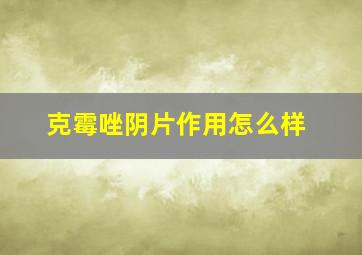 克霉唑阴片作用怎么样